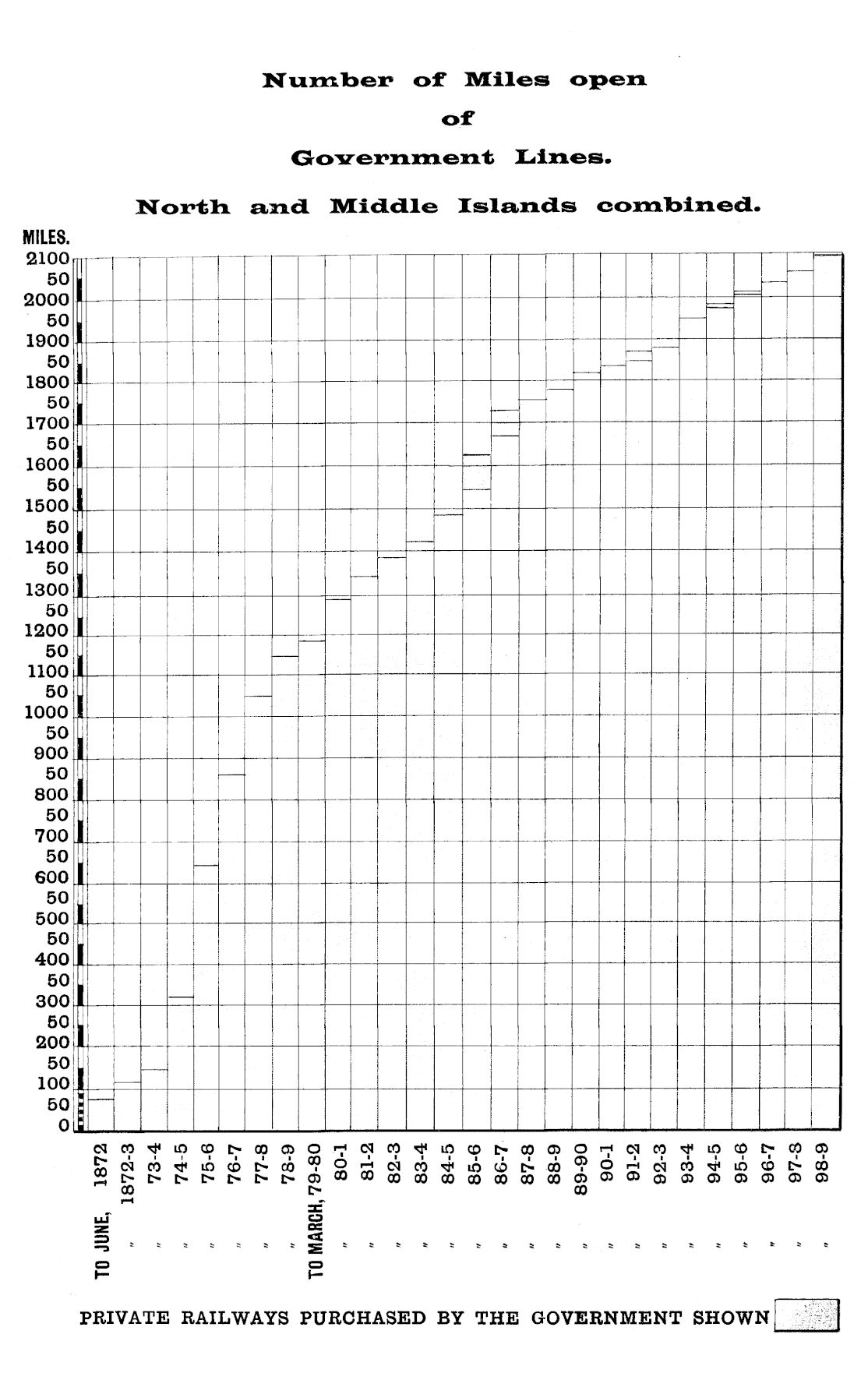 Number of Miles open
of
Government Lines.
North and Middle Islands combined.

MILES.
2100
50
2000
50
1900
50
1800
50
1700
50
1600
50
1500
50
1400
50
1300
50
1200
50
1100
50
1000
50
900
50
800
50
700
50
600
50
500
50
400
50
300
50
200
50
100
50
0

TO JUNE, 1872
" 1872-3
" 73-4
" 74-5
" 75-6
" 76-7
" 77-8
" 78-9
TO MARCH, 79-80
" 80-1
" 81-2
" 82-3
" 83-4
" 84-5
" 85-6
" 86-7
" 87-8
" 88-9
" 89-90
" 90-1
" 91-2
" 92-3
" 93-4
" 94-5
" 95-6
" 96-7
" 97-8
" 98-9

PRIVATE RAILWAYS PURCHASED BY THE GOVERNMENT SHOWN